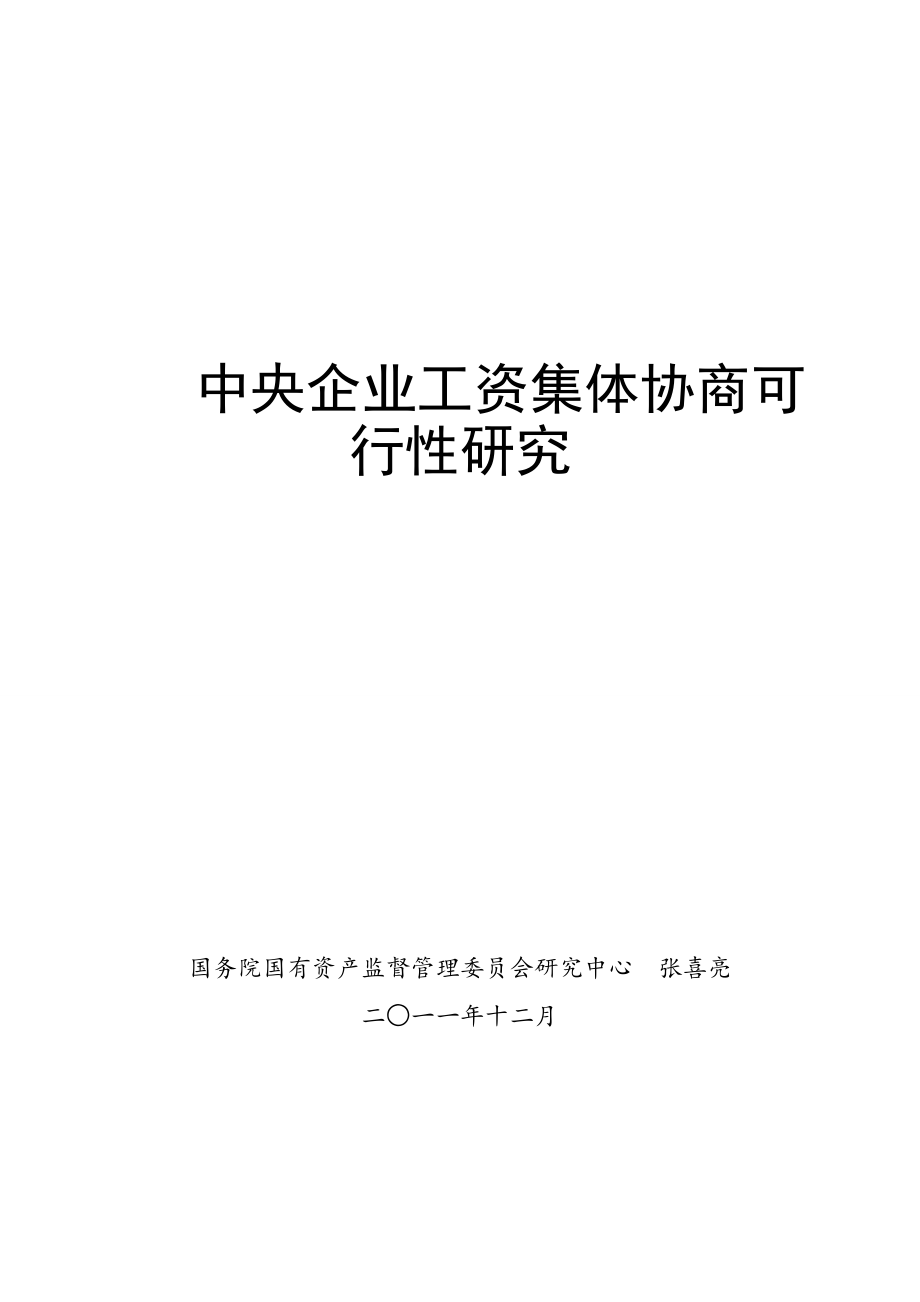 中央企业工资集体协商可行性研究

国务院国有资产监督管理委员会研究中心　张喜亮

二〇一一年十二月